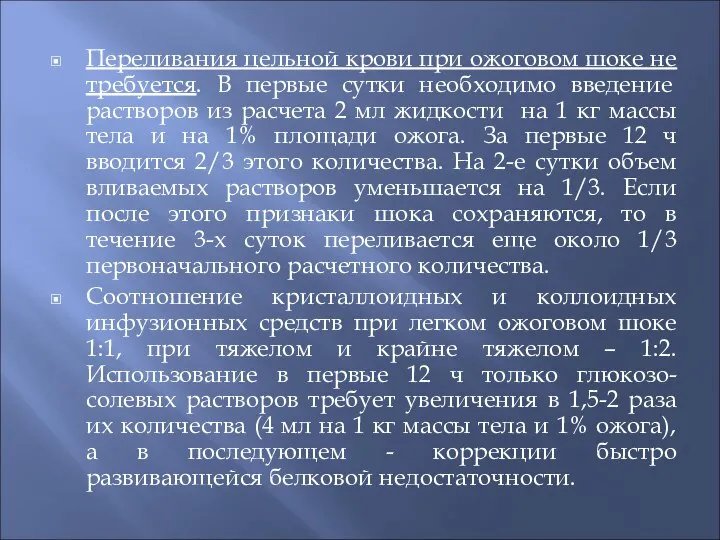 Переливания цельной крови при ожоговом шоке не требуется. В первые сутки необходимо введение растворов из расчета 2 мл жидкости на 1 кг массы тела и на 1% площади ожога. За первые 12 ч вводится 2/3 этого количества. На 2-е сутки объем вливаемых растворов уменьшается на 1/3. Если после этого признаки шока сохраняются, то в течение 3-х суток переливается еще около 1/3 первоначального расчетного количества.

Соотношение кристаллоидных и коллоидных инфузионных средств при легком ожоговом шоке 1:1, при тяжелом и крайне тяжелом – 1:2. Использование в первые 12 ч только глюкозо-солевых растворов требует увеличения в 1,5-2 раза их количества (4 мл на 1 кг массы тела и 1% ожога), а в последующем - коррекции быстро развивающейся белковой недостаточности.